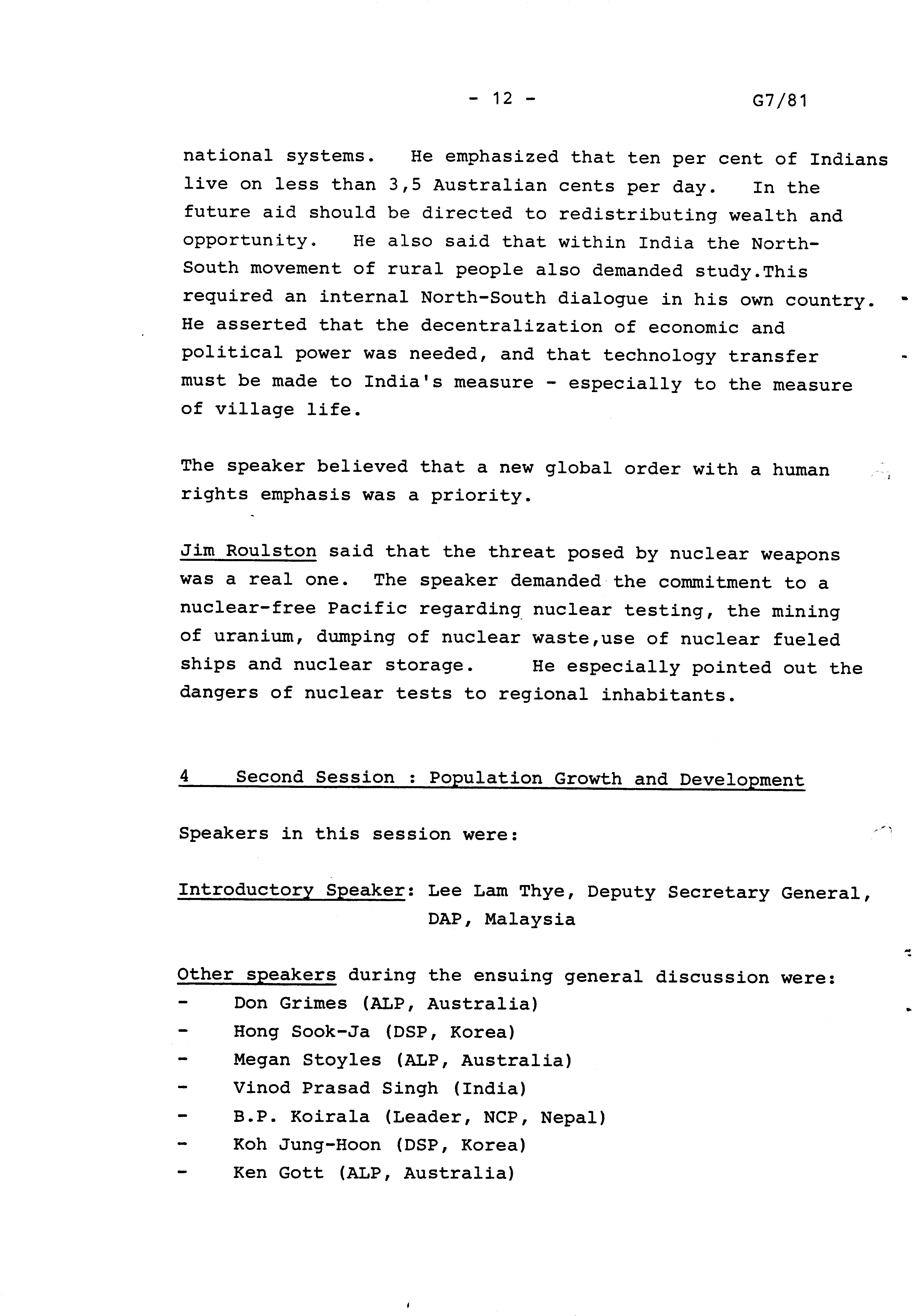 - 12 - G7/81

national systems. He emphasized that ten per cent of Indians live on less than 3,5 Australian cents per day. In the future aid should be directed to redistributing wealth and opportunity. He also said that within India the North-South movement of rural people also demanded study.This required an internal North-South dialogue in his own country. He asserted that the decentralization of economic and political power was needed, and that technology transfer must be made to India's measure - especially to the measure of village life.

The speaker believed that a new global order with a human rights emphasis was a priority.

Jim Roulston said that the threat posed by nuclear weapons was a real one. The speaker demanded the commitment to a nuclear-free Pacific regarding nuclear testing, the mining of uranium, dumping of nuclear waste,use of nuclear fueled ships and nuclear storage. He especially pointed out the dangers of nuclear tests to regional inhabitants.

4 Second Session : Population Growth and Development

Speakers in this session were:

Introductory Speaker: Lee Lam Thye, Deputy Secretary General, DAP, Malaysia

Other speakers during the ensuing general discussion were:
- Don Grimes (ALP, Australia)
- Hong Sook-Ja (DSP, Korea)
- Megan Stoyles (ALP, Australia)
- Vinod Prasad Singh (India)
- B.P. Koirala (Leader, NCP, Nepal)
- Koh Jung-Hoon (DSP, Korea)
- Ken Gott (ALP, Australia)